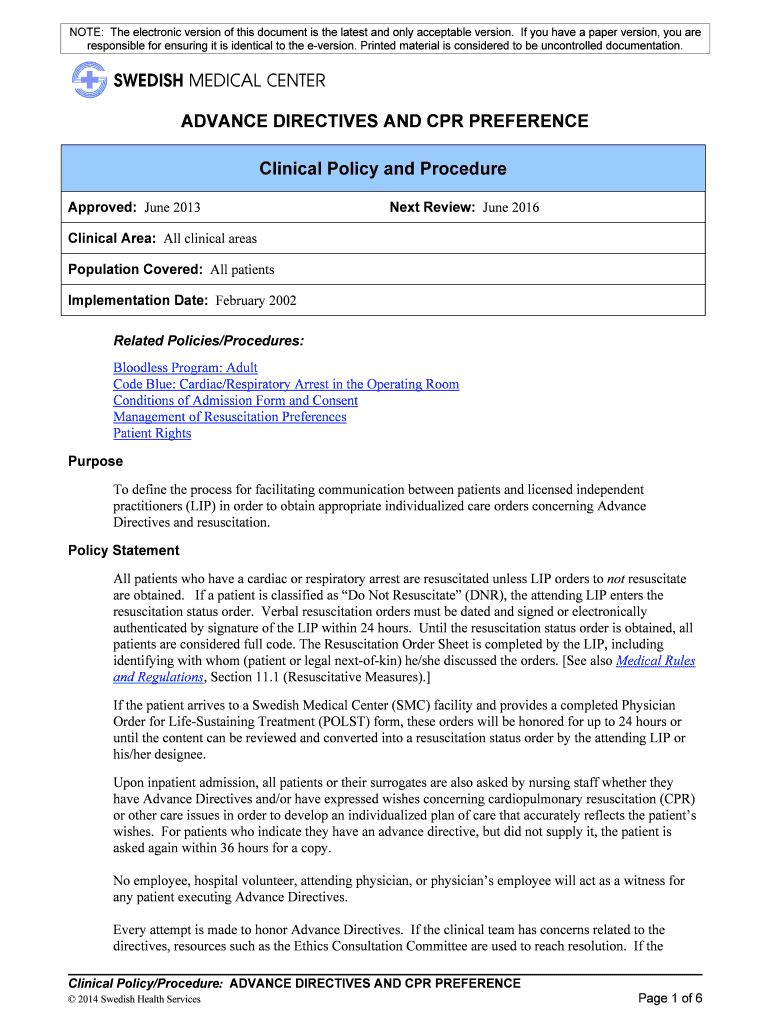 NOTE: The electronic version of this document is the latest and only acceptable version. If you have a paper version, you are responsible for ensuring it is identical to the e-version. Printed material is considered to be uncontrolled documentation.

SWEDISH MEDICAL CENTER

ADVANCE DIRECTIVES AND CPR PREFERENCE

Clinical Policy and Procedure

Approved: June 2013 Next Review: June 2016

Clinical Area: All clinical areas

Population Covered: All patients

Implementation Date: February 2002

Related Policies/Procedures:

Bloodless Program: Adult
Code Blue: Cardiac/Respiratory Arrest in the Operating Room
Conditions of Admission Form and Consent
Management of Resuscitation Preferences
Patient Rights

Purpose

To define the process for facilitating communication between patients and licensed independent practitioners (LIP) in order to obtain appropriate individualized care orders concerning Advance Directives and resuscitation.

Policy Statement

All patients who have a cardiac or respiratory arrest are resuscitated unless LIP orders to not resuscitate are obtained. If a patient is classified as “Do Not Resuscitate” (DNR), the attending LIP enters the resuscitation status order. Verbal resuscitation orders must be dated and signed or electronically authenticated by signature of the LIP within 24 hours. Until the resuscitation status order is obtained, all patients are considered full code. The Resuscitation Order Sheet is completed by the LIP, including identifying with whom (patient or legal next-of-kin) he/she discussed the orders. [See also Medical Rules and Regulations, Section 11.1 (Resuscitative Measures).]

If the patient arrives to a Swedish Medical Center (SMC) facility and provides a completed Physician Order for Life-Sustaining Treatment (POLST) form, these orders will be honored for up to 24 hours or until the content can be reviewed and converted into a resuscitation status order by the attending LIP or his/her designee.

Upon inpatient admission, all patients or their surrogates are also asked by nursing staff whether they have Advance Directives and/or have expressed wishes concerning cardiopulmonary resuscitation (CPR) or other care issues in order to develop an individualized plan of care that accurately reflects the patient’s wishes. For patients who indicate they have an advance directive, but did not supply it, the patient is asked again within 36 hours for a copy.

No employee, hospital volunteer, attending physician, or physician’s employee will act as a witness for any patient executing Advance Directives.

Every attempt is made to honor Advance Directives. If the clinical team has concerns related to the directives, resources such as the Ethics Consultation Committee are used to reach resolution. If the

Clinical Policy/Procedure: ADVANCE DIRECTIVES AND CPR PREFERENCE
© 2014 Swedish Health Services
Page 1 of 6